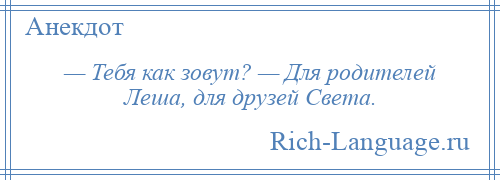 Анекдот

— Тебя как зовут? — Для родителей Леша, для друзей Света.

Rich-Language.ru